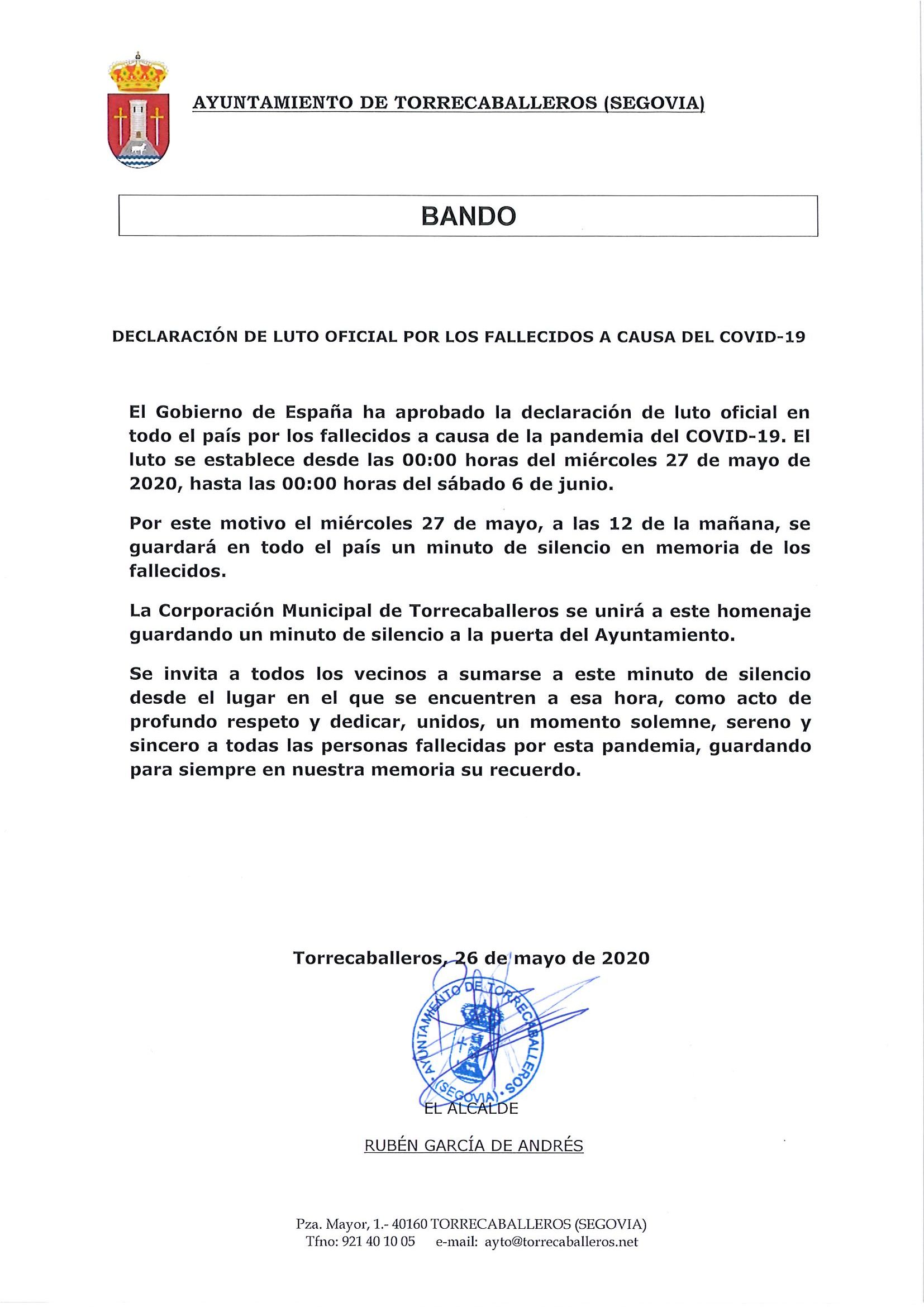 AYUNTAMIENTO DE TORRECABALLEROS (SEGOVIA)

BANDO

DECLARACIÓN DE LUTO OFICIAL POR LOS FALLECIDOS A CAUSA DEL COVID-19

El Gobierno de España ha aprobado la declaración de luto oficial en todo el país por los fallecidos a causa de la pandemia del COVID-19. El luto se establece desde las 00:00 horas del miércoles 27 de mayo de 2020, hasta las 00:00 horas del sábado 6 de junio.

Por este motivo el miércoles 27 de mayo, a las 12 de la mañana, se guardará en todo el país un minuto de silencio en memoria de los fallecidos.

La Corporación Municipal de Torrecaballeros se unirá a este homenaje guardando un minuto de silencio a la puerta del Ayuntamiento.

Se invita a todos los vecinos a sumarse a este minuto de silencio desde el lugar en el que se encuentren a esa hora, como acto de profundo respeto y dedicar, unidos, un momento solemne, sereno y sincero a todas las personas fallecidas por esta pandemia, guardando para siempre en nuestra memoria su recuerdo.

Torrecaballeros, 26 de mayo de 2020

AYUNTAMIENTO DE TORRECABALLEROS (SEGOVIA)

EL ALCALDE

RUBÉN GARCÍA DE ANDRÉS

Pza. Mayor, 1.- 40160 TORRECABALLEROS (SEGOVIA)
Tfno: 921 40 10 05 e-mail: ayto@torrecaballeros.net